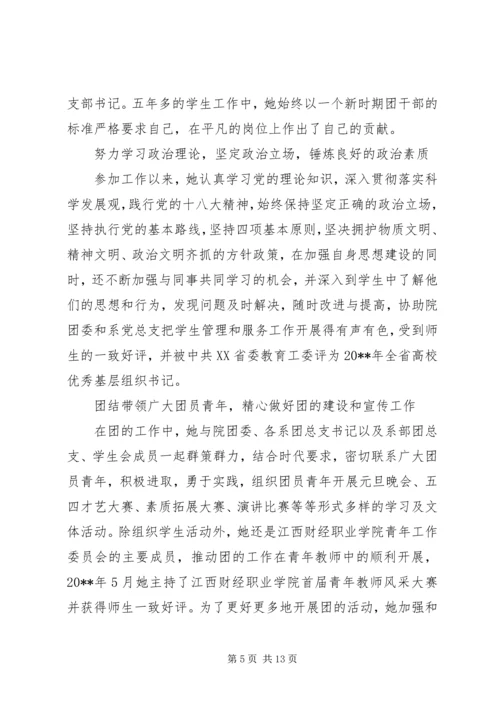 支部书记。五年多的学生工作中，她始终以一个新时期团干部的标准严格要求自己，在平凡的岗位上作出了自己的贡献。

努力学习政治理论，坚定政治立场，锤炼良好的政治素质

参加工作以来，她认真学习党的理论知识，深入贯彻落实科学发展观，践行党的十八大精神，始终保持坚定正确的政治立场，坚持执行党的基本路线，坚持四项基本原则，坚决拥护物质文明、精神文明、政治文明齐抓的方针政策，在加强自身思想建设的同时，还不断加强与同事共同学习的机会，并深入到学生中了解他们的思想和行为，发现问题及时解决，随时改进与提高，协助院团委和系党总支把学生管理和服务工作开展得有声有色，受到师生的一致好评，并被中共XX省委教育工委评为20**年全省高校优秀基层组织书记。

团结带领广大团员青年，精心做好团的建设和宣传工作

在团的工作中，她与院团委、各系团总支书记以及系部团总支、学生会成员一起群策群力，结合时代要求，密切联系广大团员青年，积极进取，勇于实践，组织团员青年开展元旦晚会、五四才艺大赛、素质拓展大赛、演讲比赛等等形式多样的学习及文体活动。除组织学生活动外，她还是江西财经职业学院青年工作委员会的主要成员，推动团的工作在青年教师中的顺利开展，20**年5月她主持了江西财经职业学院首届青年教师风采大赛并获得师生一致好评。为了更好更多地开展团的活动，她加强和

第5页 共13页